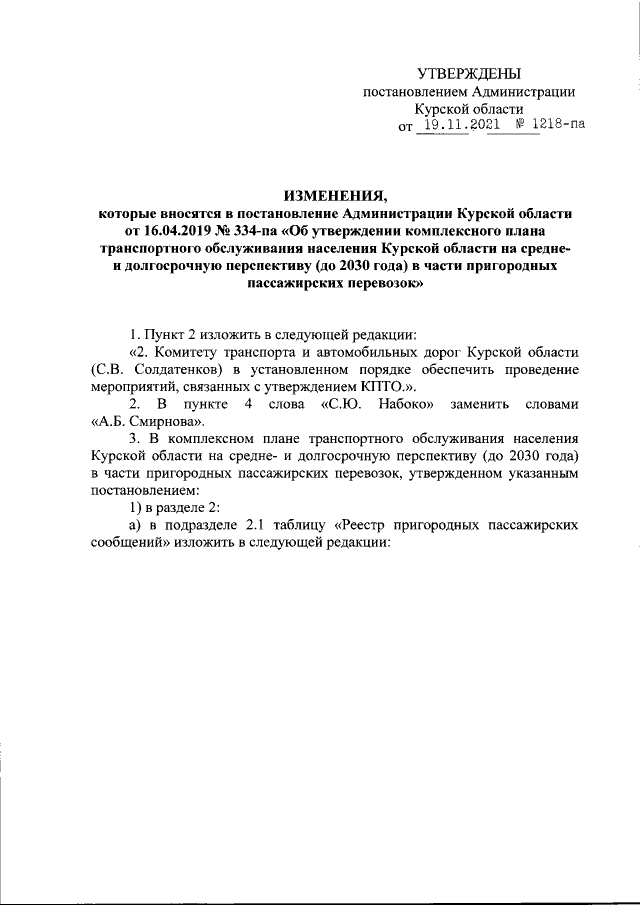 УТВЕРЖДЕНЫ
постановлением Администрации
Курской области
от 19.11.2021 № 1218-па

ИЗМЕНЕНИЯ,
которые вносятся в постановление Администрации Курской области от 16.04.2019 № 334-па «Об утверждении комплексного плана транспортного обслуживания населения Курской области на средне- и долгосрочную перспективу (до 2030 года) в части пригородных пассажирских перевозок»

1. Пункт 2 изложить в следующей редакции:

«2. Комитету транспорта и автомобильных дорог Курской области (С.В. Солдатенков) в установленном порядке обеспечить проведение мероприятий, связанных с утверждением КПТО.».

2. В пункте 4 слова «С.Ю. Набоко» заменить словами «А.Б. Смирнова».

3. В комплексном плане транспортного обслуживания населения Курской области на средне- и долгосрочную перспективу (до 2030 года) в части пригородных пассажирских перевозок, утвержденном указанным постановлением:

1) в разделе 2:

а) в подразделе 2.1 таблицу «Реестр пригородных пассажирских сообщений» изложить в следующей редакции: